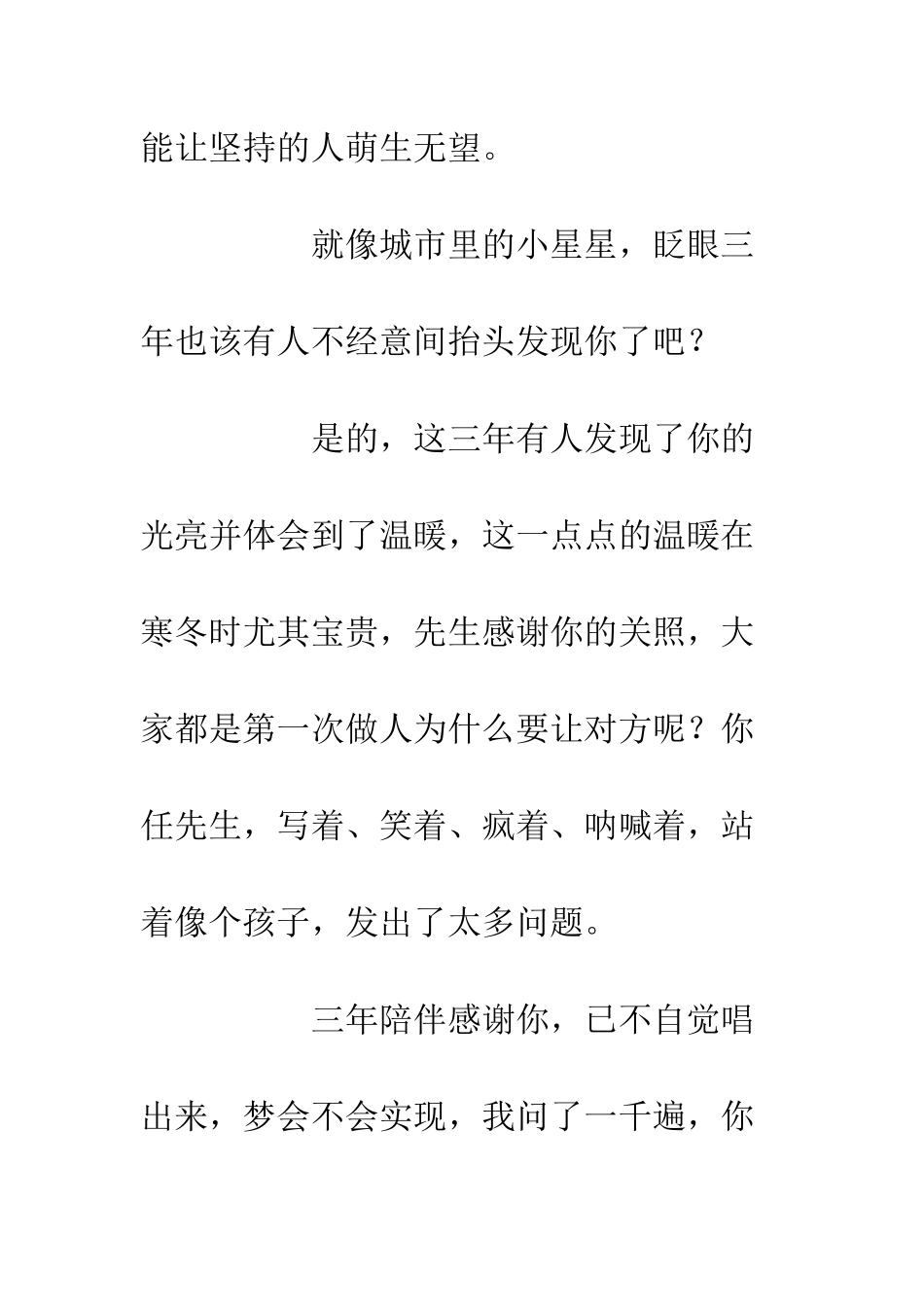 能让坚持的人萌生无望。

就像城市里的小星星，眨眼三年也该有人不经意间抬头发现你了吧？

是的，这三年有人发现了你的光亮并体会到了温暖，这一点点的温暖在寒冬时尤其宝贵，先生感谢你的关照，大家都是第一次做人为什么要让对方呢？你任先生，写着、笑着、疯着、呐喊着，站着像个孩子，发出了太多问题。

三年陪伴感谢你，已不自觉唱出来，梦会不会实现，我问了一千遍，你